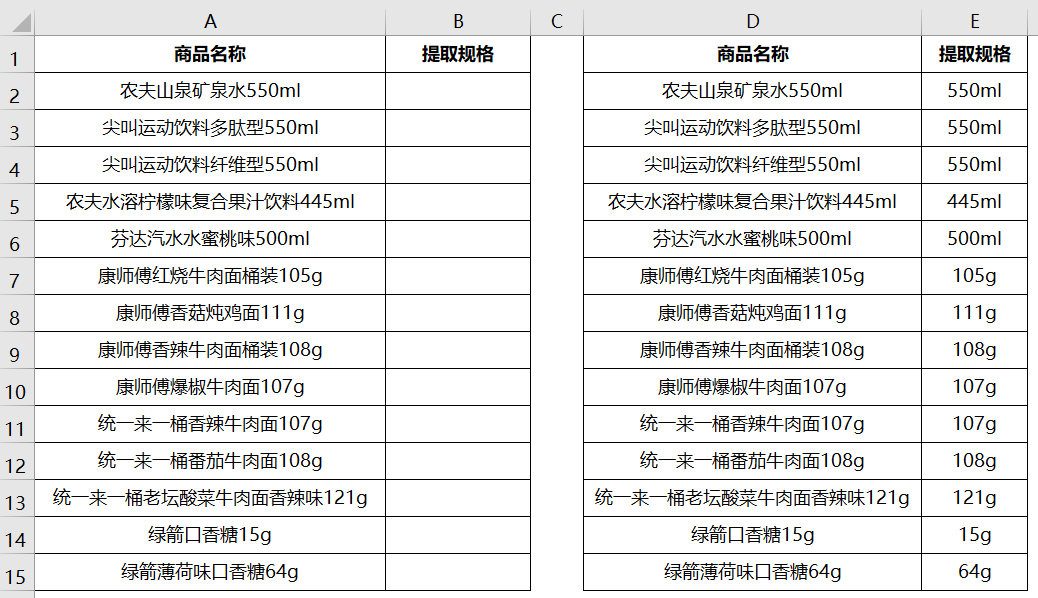 | | A | B | C | D | E |
|---|---|---|---|---|---|
| 1 | 商品名称 | 提取规格 | | 商品名称 | 提取规格 |
| 2 | 农夫山泉矿泉水550ml | | | 农夫山泉矿泉水550ml | 550ml |
| 3 | 尖叫运动饮料多肽型550ml | | | 尖叫运动饮料多肽型550ml | 550ml |
| 4 | 尖叫运动饮料纤维型550ml | | | 尖叫运动饮料纤维型550ml | 550ml |
| 5 | 农夫水溶柠檬味复合果汁饮料445ml | | | 农夫水溶柠檬味复合果汁饮料445ml | 445ml |
| 6 | 芬达汽水水蜜桃味500ml | | | 芬达汽水水蜜桃味500ml | 500ml |
| 7 | 康师傅红烧牛肉面桶装105g | | | 康师傅红烧牛肉面桶装105g | 105g |
| 8 | 康师傅香菇炖鸡面111g | | | 康师傅香菇炖鸡面111g | 111g |
| 9 | 康师傅香辣牛肉面桶装108g | | | 康师傅香辣牛肉面桶装108g | 108g |
| 10 | 康师傅爆椒牛肉面107g | | | 康师傅爆椒牛肉面107g | 107g |
| 11 | 统一来一桶香辣牛肉面107g | | | 统一来一桶香辣牛肉面107g | 107g |
| 12 | 统一来一桶番茄牛肉面108g | | | 统一来一桶番茄牛肉面108g | 108g |
| 13 | 统一来一桶老坛酸菜牛肉面香辣味121g | | | 统一来一桶老坛酸菜牛肉面香辣味121g | 121g |
| 14 | 绿箭口香糖15g | | | 绿箭口香糖15g | 15g |
| 15 | 绿箭薄荷味口香糖64g | | | 绿箭薄荷味口香糖64g | 64g |